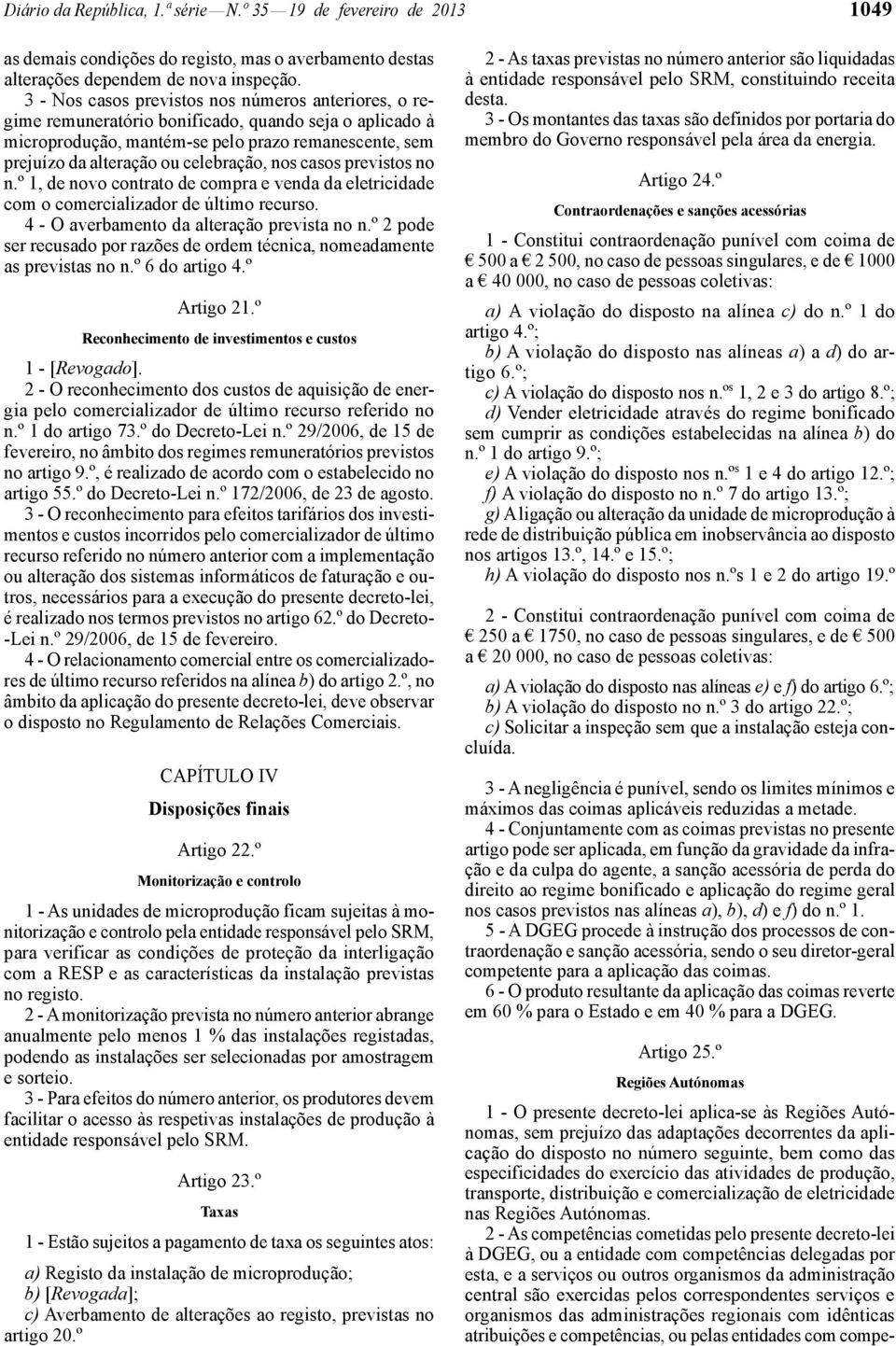 Diário da República, 1.ª série — N.º 35 — 19 de fevereiro de 2013

1049

as demais condições do registo, mas o averbamento destas alterações dependem de nova inspeção.

3 - Nos casos previstos nos números anteriores, o regime remuneratório bonificado, quando seja o aplicado à microprodução, mantém-se pelo prazo remanescente, sem prejuízo da alteração ou celebração, nos casos previstos no n.º 1, de novo contrato de compra e venda da eletricidade com o comercializador de último recurso.

4 - O averbamento da alteração prevista no n.º 2 pode ser recusado por razões de ordem técnica, nomeadamente as previstas no n.º 6 do artigo 4.º

Artigo 21.º

Reconhecimento de investimentos e custos

1 - [Revogado].

2 - O reconhecimento dos custos de aquisição de energia pelo comercializador de último recurso referido no n.º 1 do artigo 73.º do Decreto-Lei n.º 29/2006, de 15 de fevereiro, no âmbito dos regimes remuneratórios previstos no artigo 9.º, é realizado de acordo com o estabelecido no artigo 55.º do Decreto-Lei n.º 172/2006, de 23 de agosto.

3 - O reconhecimento para efeitos tarifários dos investimentos e custos incorridos pelo comercializador de último recurso referido no número anterior com a implementação ou alteração dos sistemas informáticos de faturação e outros, necessários para a execução do presente decreto-lei, é realizado nos termos previstos no artigo 62.º do Decreto-Lei n.º 29/2006, de 15 de fevereiro.

4 - O relacionamento comercial entre os comercializadores de último recurso referidos na alínea b) do artigo 2.º, no âmbito da aplicação do presente decreto-lei, deve observar o disposto no Regulamento de Relações Comerciais.

CAPÍTULO IV

Disposições finais

Artigo 22.º

Monitorização e controlo

1 - As unidades de microprodução ficam sujeitas à monitorização e controlo pela entidade responsável pelo SRM, para verificar as condições de proteção da interligação com a RESP e as características da instalação previstas no registo.

2 - A monitorização prevista no número anterior abrange anualmente pelo menos 1 % das instalações registadas, podendo as instalações ser selecionadas por amostragem e sorteio.

3 - Para efeitos do número anterior, os produtores devem facilitar o acesso às respetivas instalações de produção à entidade responsável pelo SRM.

Artigo 23.º

Taxas

1 - Estão sujeitos a pagamento de taxa os seguintes atos:

a) Registo da instalação de microprodução;
b) [Revogada];
c) Averbamento de alterações ao registo, previstas no artigo 20.º

2 - As taxas previstas no número anterior são liquidadas à entidade responsável pelo SRM, constituindo receita desta.

3 - Os montantes das taxas são definidos por portaria do membro do Governo responsável pela área da energia.

Artigo 24.º

Contraordenações e sanções acessórias

1 - Constitui contraordenação punível com coima de € 500 a € 2 500, no caso de pessoas singulares, e de € 1000 a € 40 000, no caso de pessoas coletivas:

a) A violação do disposto na alínea c) do n.º 1 do artigo 4.º;
b) A violação do disposto nas alíneas a) a d) do artigo 6.º;
c) A violação do disposto nos n.os 1, 2 e 3 do artigo 8.º;
d) Vender eletricidade através do regime bonificado sem cumprir as condições estabelecidas na alínea b) do n.º 1 do artigo 9.º;
e) A violação do disposto nos n.os 1 e 4 do artigo 12.º;
f) A violação do disposto no n.º 7 do artigo 13.º;
g) A ligação ou alteração da unidade de microprodução à rede de distribuição pública em inobservância ao disposto nos artigos 13.º, 14.º e 15.º;
h) A violação do disposto nos n.ºs 1 e 2 do artigo 19.º

2 - Constitui contraordenação punível com coima de € 250 a € 1750, no caso de pessoas singulares, e de € 500 a € 20 000, no caso de pessoas coletivas:

a) A violação do disposto nas alíneas e) e f) do artigo 6.º;
b) A violação do disposto no n.º 3 do artigo 22.º;
c) Solicitar a inspeção sem que a instalação esteja concluída.

3 - A negligência é punível, sendo os limites mínimos e máximos das coimas aplicáveis reduzidas a metade.

4 - Conjuntamente com as coimas previstas no presente artigo pode ser aplicada, em função da gravidade da infração e da culpa do agente, a sanção acessória de perda do direito ao regime bonificado e aplicação do regime geral nos casos previstos nas alíneas a), b), d) e f) do n.º 1.

5 - A DGEG procede à instrução dos processos de contraordenação e sanção acessória, sendo o seu diretor-geral competente para a aplicação das coimas.

6 - O produto resultante da aplicação das coimas reverte em 60 % para o Estado e em 40 % para a DGEG.

Artigo 25.º

Regiões Autónomas

1 - O presente decreto-lei aplica-se às Regiões Autónomas, sem prejuízo das adaptações decorrentes da aplicação do disposto no número seguinte, bem como das especificidades do exercício das atividades de produção, transporte, distribuição e comercialização de eletricidade nas Regiões Autónomas.

2 - As competências cometidas pelo presente decreto-lei à DGEG, ou a entidade com competências delegadas por esta, e a serviços ou outros organismos da administração central são exercidas pelos correspondentes serviços e organismos das administrações regionais com idênticas atribuições e competências, ou pelas entidades com compe-